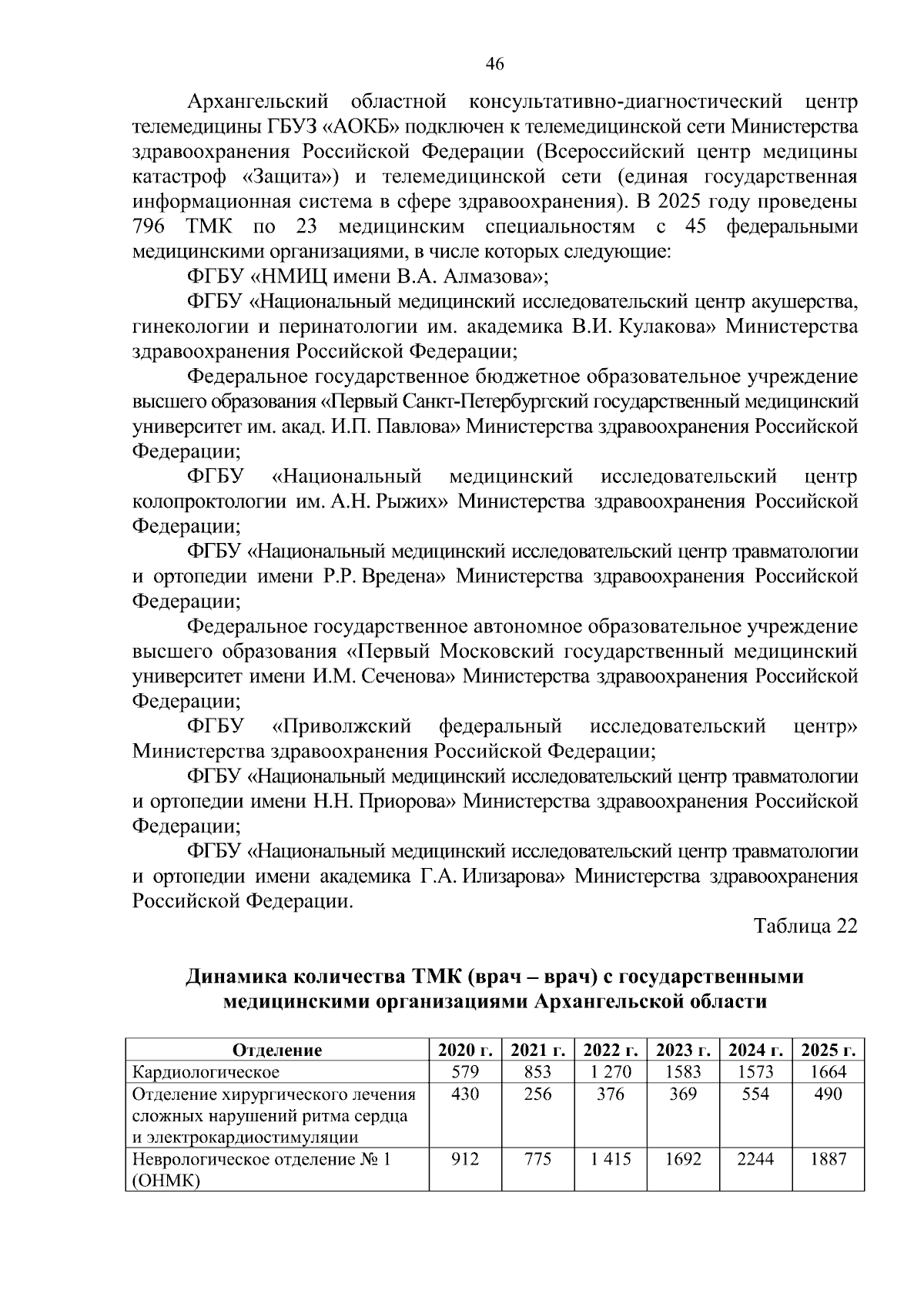 46

Архангельский областной консультативно-диагностический центр телемедицины ГБУЗ «АОКБ» подключен к телемедицинской сети Министерства здравоохранения Российской Федерации (Всероссийский центр медицины катастроф «Защита») и телемедицинской сети (единая государственная информационная система в сфере здравоохранения). В 2025 году проведены 796 ТМК по 23 медицинским специальностям с 45 федеральными медицинскими организациями, в числе которых следующие:

ФГБУ «НМИЦ имени В.А. Алмазова»;

ФГБУ «Национальный медицинский исследовательский центр акушерства, гинекологии и перинатологии им. академика В.И. Кулакова» Министерства здравоохранения Российской Федерации;

Федеральное государственное бюджетное образовательное учреждение высшего образования «Первый Санкт-Петербургский государственный медицинский университет им. акад. И.П. Павлова» Министерства здравоохранения Российской Федерации;

ФГБУ «Национальный медицинский исследовательский центр колопроктологии им. А.Н. Рыжих» Министерства здравоохранения Российской Федерации;

ФГБУ «Национальный медицинский исследовательский центр травматологии и ортопедии имени Р.Р. Вредена» Министерства здравоохранения Российской Федерации;

Федеральное государственное автономное образовательное учреждение высшего образования «Первый Московский государственный медицинский университет имени И.М. Сеченова» Министерства здравоохранения Российской Федерации;

ФГБУ «Приволжский федеральный исследовательский центр» Министерства здравоохранения Российской Федерации;

ФГБУ «Национальный медицинский исследовательский центр травматологии и ортопедии имени Н.Н. Приорова» Министерства здравоохранения Российской Федерации;

ФГБУ «Национальный медицинский исследовательский центр травматологии и ортопедии имени академика Г.А. Илизарова» Министерства здравоохранения Российской Федерации.

Таблица 22

Динамика количества ТМК (врач – врач) с государственными медицинскими организациями Архангельской области

| Отделение | 2020 г. | 2021 г. | 2022 г. | 2023 г. | 2024 г. | 2025 г. |
|---|---|---|---|---|---|---|
| Кардиологическое | 579 | 853 | 1 270 | 1583 | 1573 | 1664 |
| Отделение хирургического лечения сложных нарушений ритма сердца и электрокардиостимуляции | 430 | 256 | 376 | 369 | 554 | 490 |
| Неврологическое отделение № 1 (ОНМК) | 912 | 775 | 1 415 | 1692 | 2244 | 1887 |